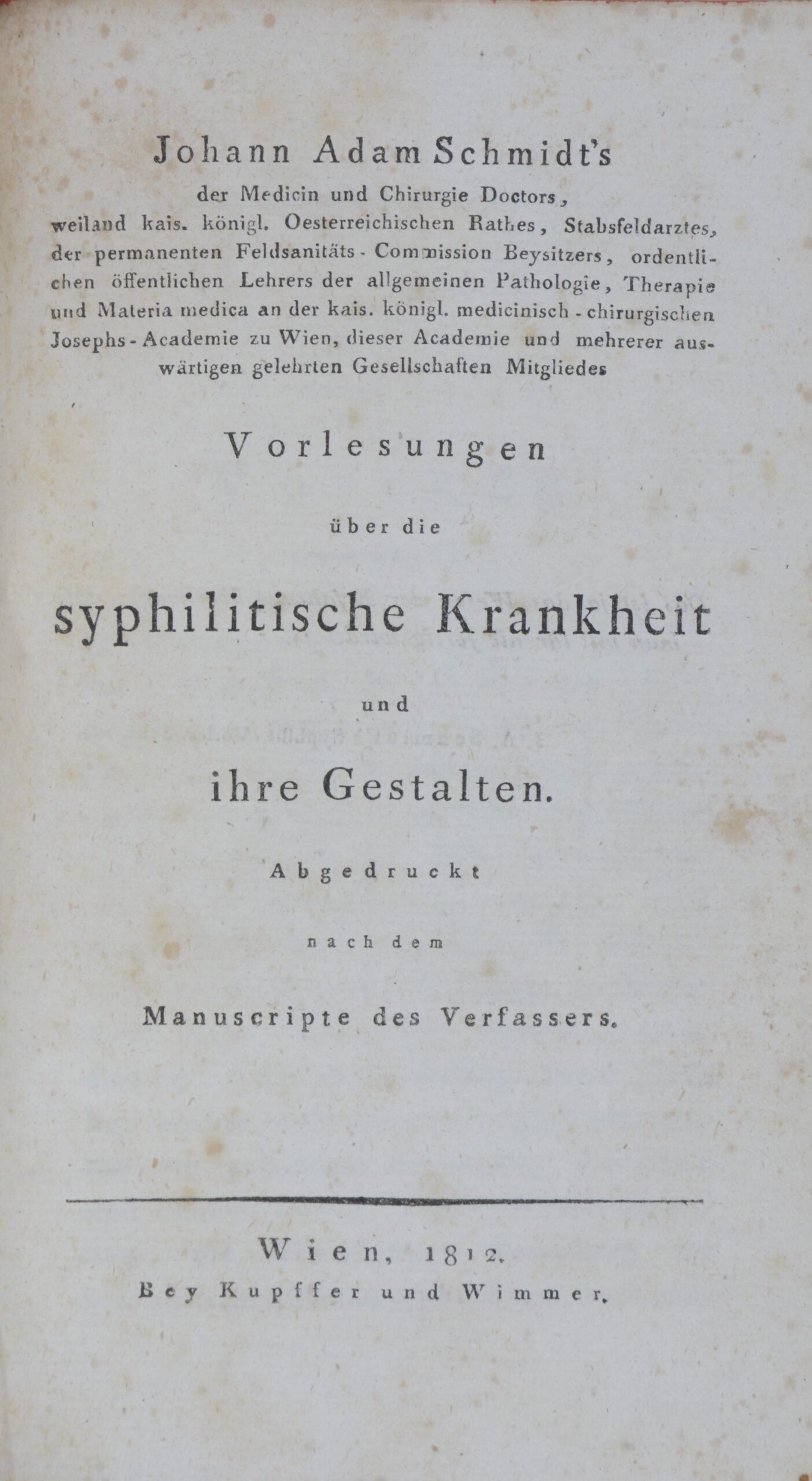 Johann Adam Schmidt's
der Medicin und Chirurgie Doctors, weiland kais. königl. Oesterreichischen Rathes, Stabsfeldarztes, der permanenten Feldsanitäts-Commission Beysitzers, ordentlichen öffentlichen Lehrers der allgemeinen Pathologie, Therapie und Materia medica an der kais. königl. medicinisch-chirurgischen Josephs-Academie zu Wien, dieser Academie und mehrerer auswärtigen gelehrten Gesellschaften Mitgliedes

Vorlesungen
über die
syphilitische Krankheit
und
ihre Gestalten.

Abgedruckt
nach dem
Manuscripte des Verfassers.

Wien, 1812.
Bey Kupffer und Wimmer.